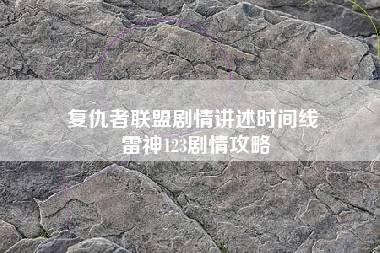 复仇者联盟剧情讲述时间线
雷神123剧情攻略